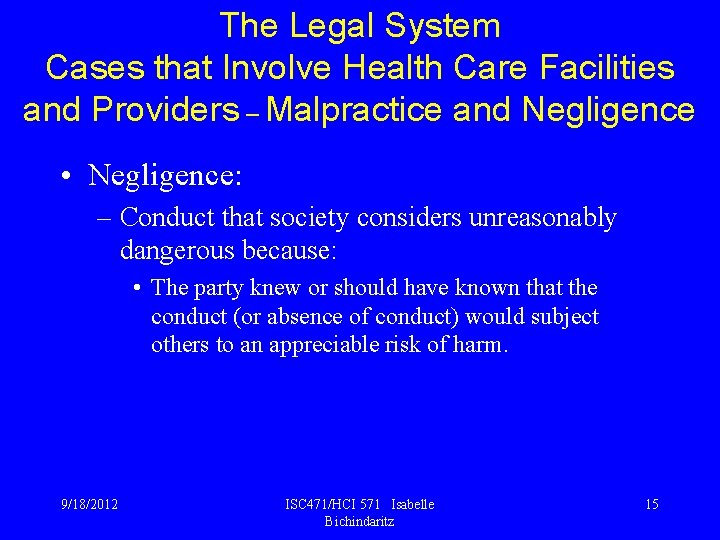 The Legal System
Cases that Involve Health Care Facilities and Providers – Malpractice and Negligence

• Negligence:
– Conduct that society considers unreasonably dangerous because:
• The party knew or should have known that the conduct (or absence of conduct) would subject others to an appreciable risk of harm.

9/18/2012

ISC471/HCI 571 Isabelle Bichindaritz

15